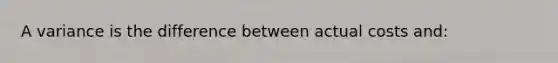 A variance is the difference between actual costs and: